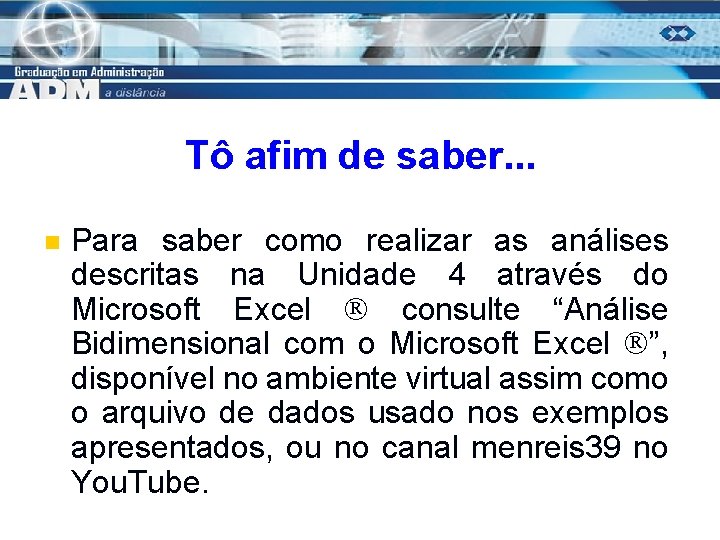 Graduação em Administração
ADM a distância

Tô afim de saber...

Para saber como realizar as análises descritas na Unidade 4 através do Microsoft Excel ® consulte “Análise Bidimensional com o Microsoft Excel ®”, disponível no ambiente virtual assim como o arquivo de dados usado nos exemplos apresentados, ou no canal menreis39 no YouTube.